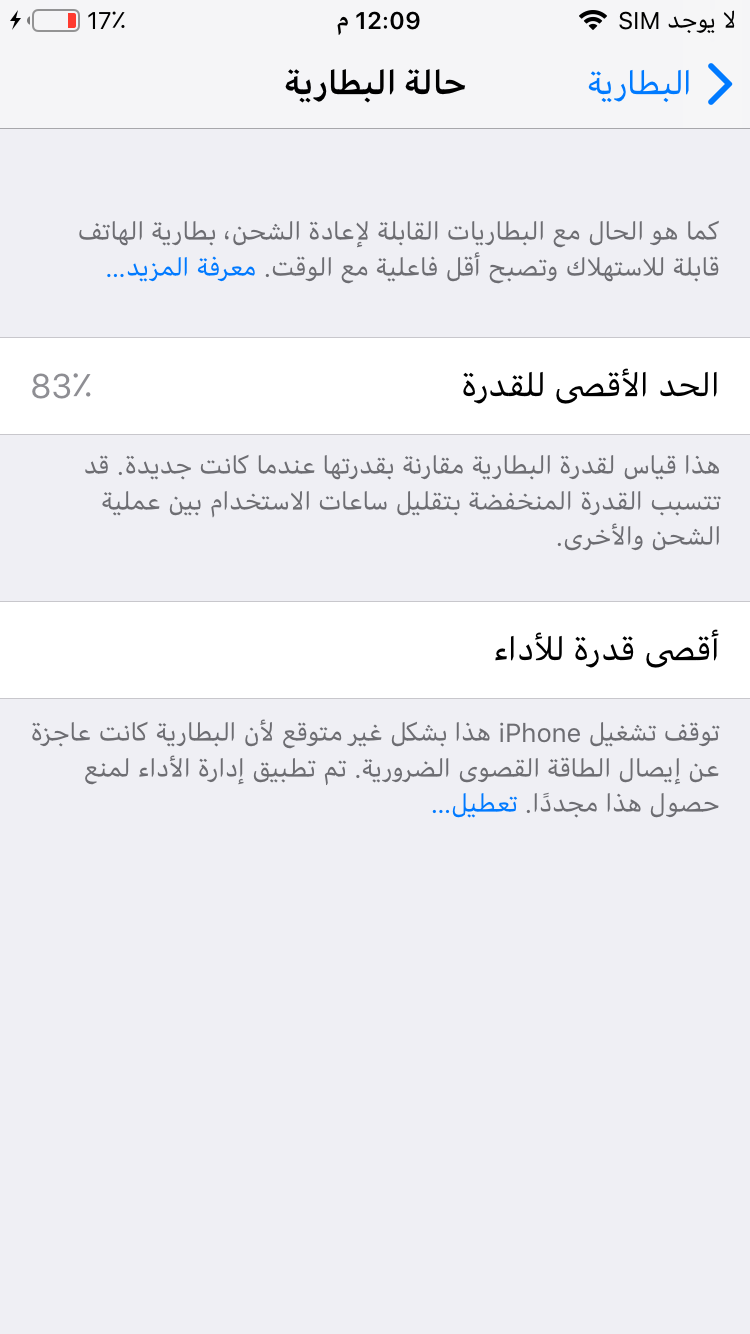 لا يوجد SIM
12:09 م
17٪

البطارية
حالة البطارية

كما هو الحال مع البطاريات القابلة لإعادة الشحن، بطارية الهاتف قابلة للاستهلاك وتصبح أقل فاعلية مع الوقت. معرفة المزيد...

الحد الأقصى للقدرة
83٪

هذا قياس لقدرة البطارية مقارنة بقدرتها عندما كانت جديدة. قد تتسبب القدرة المنخفضة بتقليل ساعات الاستخدام بين عملية الشحن والأخرى.

أقصى قدرة للأداء

توقف تشغيل iPhone هذا بشكل غير متوقع لأن البطارية كانت عاجزة عن إيصال الطاقة القصوى الضرورية. تم تطبيق إدارة الأداء لمنع حصول هذا مجددًا. تعطيل...